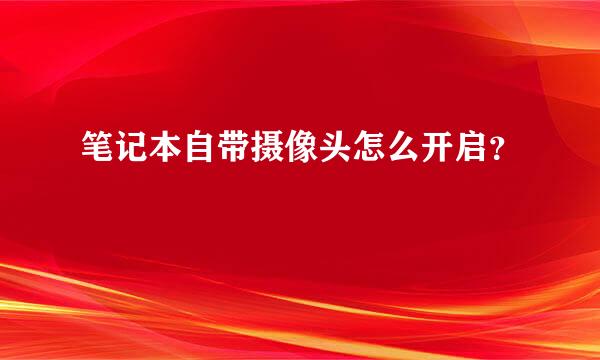 笔记本自带摄像头怎么开启？